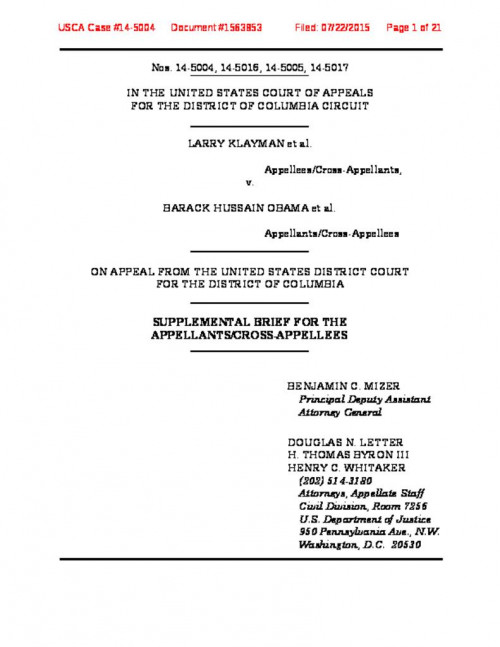 USCA Case #14-5004 Document #1563853 Filed: 07/22/2015 Page 1 of 21

Nos. 14-5004, 14-5016, 14-5005, 14-5017

IN THE UNITED STATES COURT OF APPEALS
FOR THE DISTRICT OF COLUMBIA CIRCUIT

LARRY KLAYMAN et al.

Appellees/Cross-Appellants,

v.

BARACK HUSSAIN OBAMA et al.

Appellants/Cross-Appellees

ON APPEAL FROM THE UNITED STATES DISTRICT COURT
FOR THE DISTRICT OF COLUMBIA

SUPPLEMENTAL BRIEF FOR THE
APPELLANTS/CROSS-APPELLEES

BENJAMIN C. MIZER
Principal Deputy Assistant
Attorney General

DOUGLAS N. LETTER
H. THOMAS BYRON III
HENRY C. WHITAKER
(202) 514-3180
Attorneys, Appellate Staff
Civil Division, Room 7256
U.S. Department of Justice
950 Pennsylvania Ave., N.W.
Washington, D.C. 20530